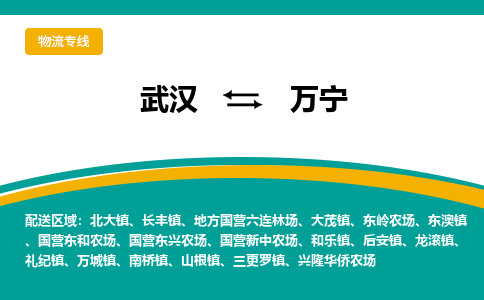 物流专线

武汉 ⇆ 万宁

配送区域：北大镇、长丰镇、地方国营六连林场、大茂镇、东岭农场、东澳镇、国营东和农场、国营东兴农场、国营新中农场、和乐镇、后安镇、龙滚镇、礼纪镇、万城镇、南桥镇、山根镇、三更罗镇、兴隆华侨农场